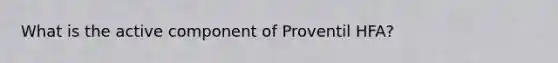 What is the active component of Proventil HFA?